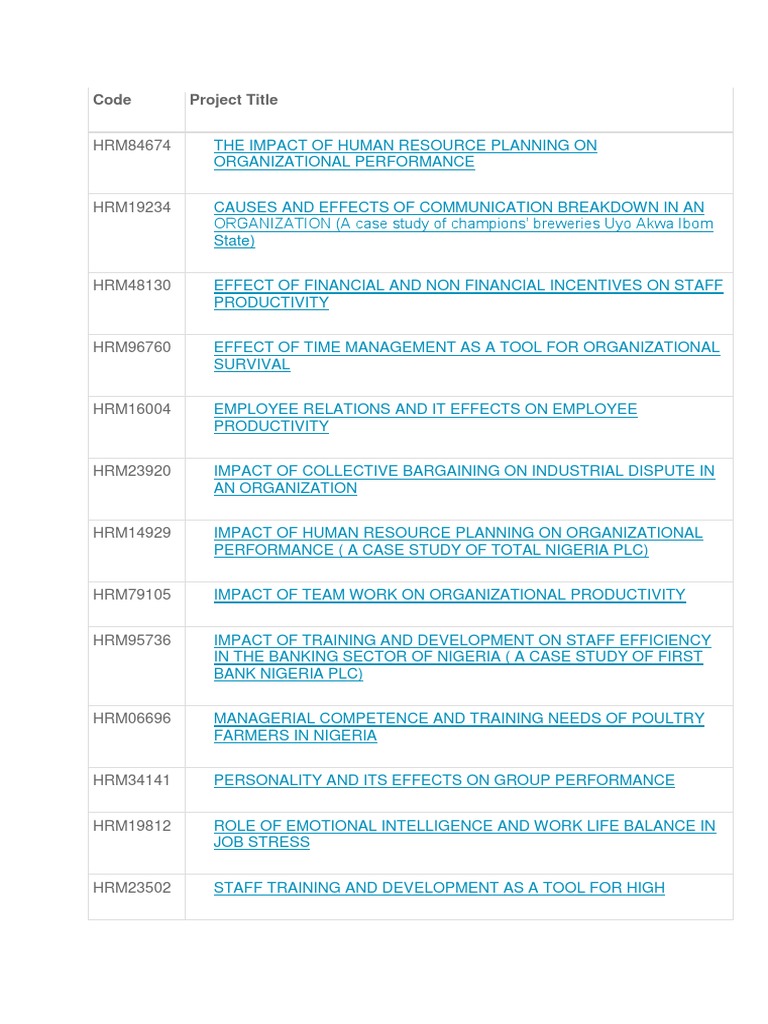 | Code | Project Title |
|---|---|
| HRM84674 | THE IMPACT OF HUMAN RESOURCE PLANNING ON ORGANIZATIONAL PERFORMANCE |
| HRM19234 | CAUSES AND EFFECTS OF COMMUNICATION BREAKDOWN IN AN ORGANIZATION (A case study of champions' breweries Uyo Akwa Ibom State) |
| HRM48130 | EFFECT OF FINANCIAL AND NON FINANCIAL INCENTIVES ON STAFF PRODUCTIVITY |
| HRM96760 | EFFECT OF TIME MANAGEMENT AS A TOOL FOR ORGANIZATIONAL SURVIVAL |
| HRM16004 | EMPLOYEE RELATIONS AND IT EFFECTS ON EMPLOYEE PRODUCTIVITY |
| HRM23920 | IMPACT OF COLLECTIVE BARGAINING ON INDUSTRIAL DISPUTE IN AN ORGANIZATION |
| HRM14929 | IMPACT OF HUMAN RESOURCE PLANNING ON ORGANIZATIONAL PERFORMANCE ( A CASE STUDY OF TOTAL NIGERIA PLC) |
| HRM79105 | IMPACT OF TEAM WORK ON ORGANIZATIONAL PRODUCTIVITY |
| HRM95736 | IMPACT OF TRAINING AND DEVELOPMENT ON STAFF EFFICIENCY IN THE BANKING SECTOR OF NIGERIA ( A CASE STUDY OF FIRST BANK NIGERIA PLC) |
| HRM06696 | MANAGERIAL COMPETENCE AND TRAINING NEEDS OF POULTRY FARMERS IN NIGERIA |
| HRM34141 | PERSONALITY AND ITS EFFECTS ON GROUP PERFORMANCE |
| HRM19812 | ROLE OF EMOTIONAL INTELLIGENCE AND WORK LIFE BALANCE IN JOB STRESS |
| HRM23502 | STAFF TRAINING AND DEVELOPMENT AS A TOOL FOR HIGH |